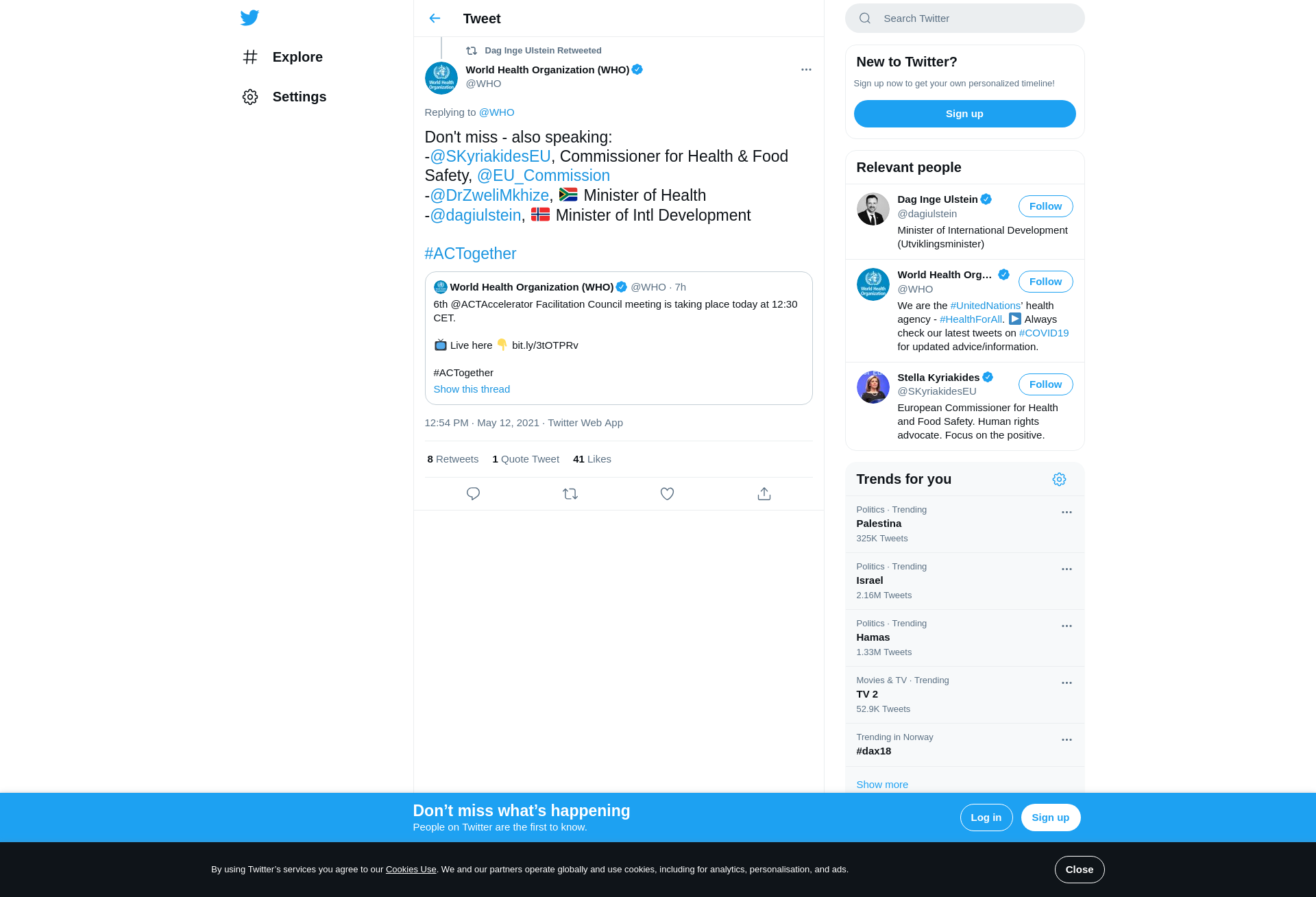 Explore

Settings

Tweet

Dag Inge Ulstein Retweeted

World Health Organization (WHO)
@WHO

Replying to @WHO

Don't miss - also speaking:
-@SKyriakidesEU, Commissioner for Health & Food Safety, @EU_Commission
-@DrZweliMkhize, 🇿🇦 Minister of Health
-@dagiulstein, 🇳🇴 Minister of Intl Development

#ACTogether

World Health Organization (WHO) @WHO · 7h
6th @ACTAccelerator Facilitation Council meeting is taking place today at 12:30 CET.

📺 Live here 👇 bit.ly/3tOTPRv

#ACTogether
Show this thread

12:54 PM · May 12, 2021 · Twitter Web App

8 Retweets 1 Quote Tweet 41 Likes

Search Twitter

New to Twitter?
Sign up now to get your own personalized timeline!
Sign up

Relevant people

Dag Inge Ulstein
@dagiulstein
Follow
Minister of International Development (Utviklingsminister)

World Health Org...
@WHO
Follow
We are the #UnitedNations' health agency - #HealthForAll. ▶️ Always check our latest tweets on #COVID19 for updated advice/information.

Stella Kyriakides
@SKyriakidesEU
Follow
European Commissioner for Health and Food Safety. Human rights advocate. Focus on the positive.

Trends for you

Politics · Trending
Palestina
325K Tweets

Politics · Trending
Israel
2.16M Tweets

Politics · Trending
Hamas
1.33M Tweets

Movies & TV · Trending
TV 2
52.9K Tweets

Trending in Norway
#dax18

Show more

Don't miss what's happening
People on Twitter are the first to know.
Log in
Sign up

By using Twitter's services you agree to our Cookies Use. We and our partners operate globally and use cookies, including for analytics, personalisation, and ads.
Close